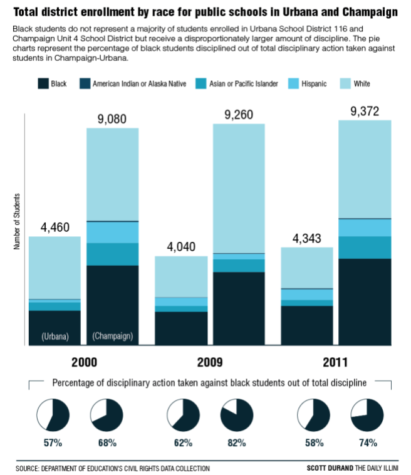 Total district enrollment by race for public schools in Urbana and Champaign

Black students do not represent a majority of students enrolled in Urbana School District 116 and Champaign Unit 4 School District but receive a disproportionately larger amount of discipline. The pie charts represent the percentage of black students disciplined out of total disciplinary action taken against students in Champaign-Urbana.

Black
American Indian or Alaska Native
Asian or Pacific Islander
Hispanic
White

Number of Students

4,460
9,080
4,040
9,260
4,343
9,372

(Urbana)
(Champaign)

2000
2009
2011

Percentage of disciplinary action taken against black students out of total discipline

57%
68%
62%
82%
58%
74%

SOURCE: DEPARTMENT OF EDUCATION'S CIVIL RIGHTS DATA COLLECTION

SCOTT DURAND THE DAILY ILLINI